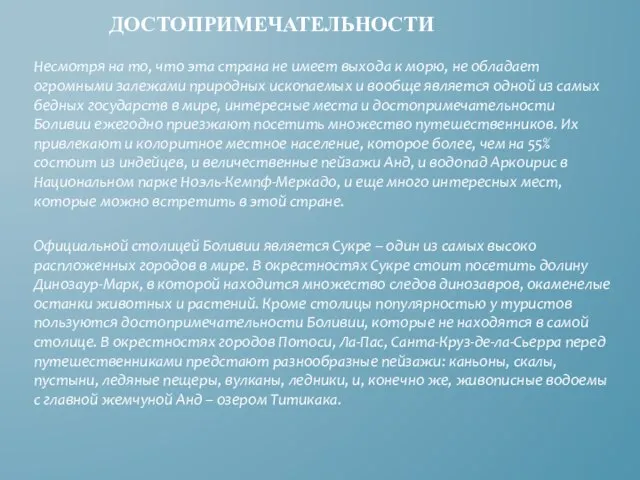 ДОСТОПРИМЕЧАТЕЛЬНОСТИ

Несмотря на то, что эта страна не имеет выхода к морю, не обладает огромными залежами природных ископаемых и вообще является одной из самых бедных государств в мире, интересные места и достопримечательности Боливии ежегодно приезжают посетить множество путешественников. Их привлекают и колоритное местное население, которое более, чем на 55% состоит из индейцев, и величественные пейзажи Анд, и водопад Аркоирис в Национальном парке Ноэль-Кемпф-Меркадо, и еще много интересных мест, которые можно встретить в этой стране.

Официальной столицей Боливии является Сукре – один из самых высоко распложенных городов в мире. В окрестностях Сукре стоит посетить долину Динозаур-Марк, в которой находится множество следов динозавров, окаменелые останки животных и растений. Кроме столицы популярностью у туристов пользуются достопримечательности Боливии, которые не находятся в самой столице. В окрестностях городов Потоси, Ла-Пас, Санта-Круз-де-ла-Сьерра перед путешественниками предстают разнообразные пейзажи: каньоны, скалы, пустыни, ледяные пещеры, вулканы, ледники, и, конечно же, живописные водоемы с главной жемчуной Анд – озером Титикака.